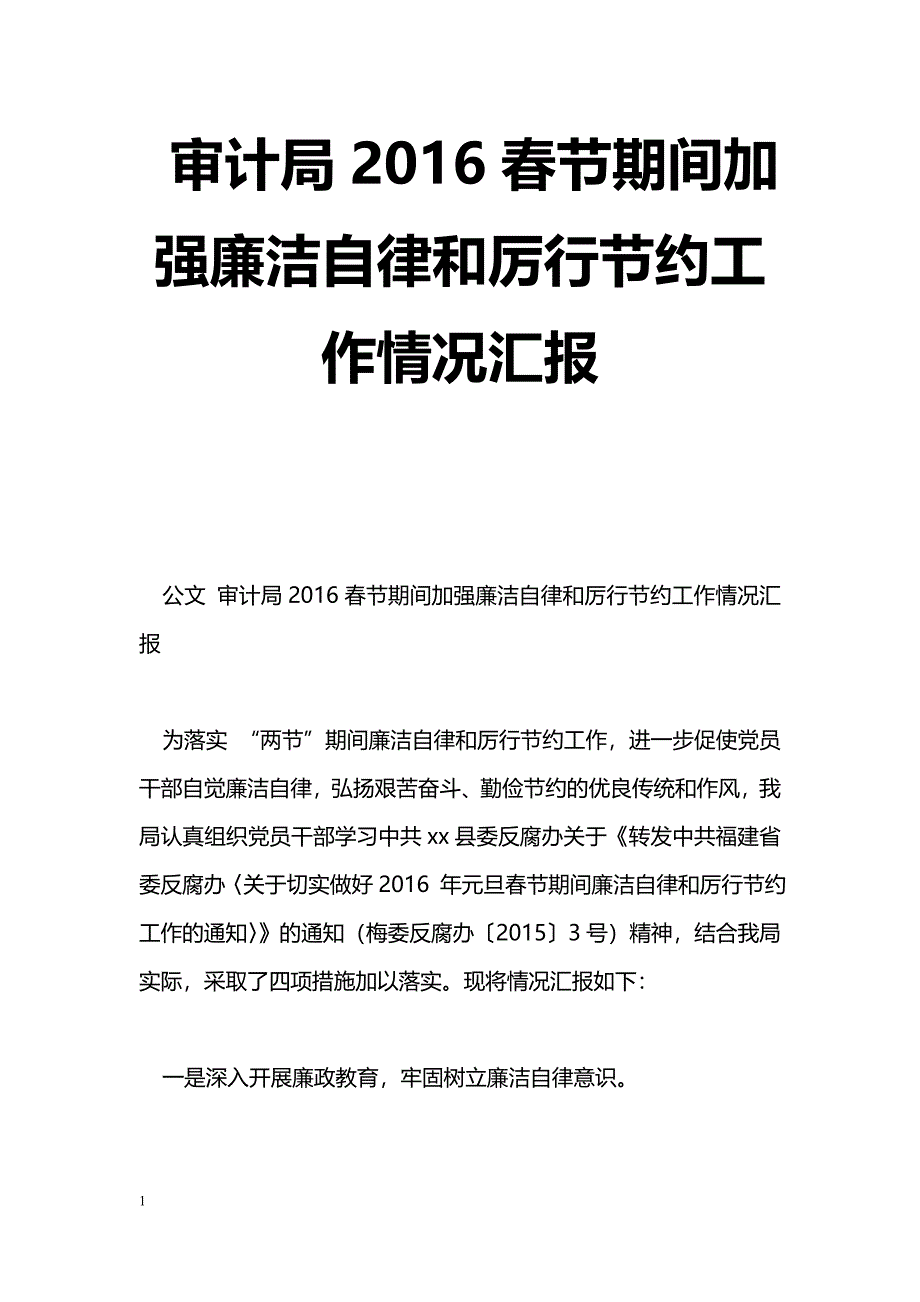 审计局 2016 春节期间加强廉洁自律和厉行节约工作情况汇报

公文 审计局 2016 春节期间加强廉洁自律和厉行节约工作情况汇报

为落实 “两节”期间廉洁自律和厉行节约工作，进一步促使党员干部自觉廉洁自律，弘扬艰苦奋斗、勤俭节约的优良传统和作风，我局认真组织党员干部学习中共 xx 县委反腐办关于《转发中共福建省委反腐办〈关于切实做好 2016 年元旦春节期间廉洁自律和厉行节约工作的通知〉》的通知（梅委反腐办〔2015〕3 号）精神，结合我局实际，采取了四项措施加以落实。现将情况汇报如下：

一是深入开展廉政教育，牢固树立廉洁自律意识。

1